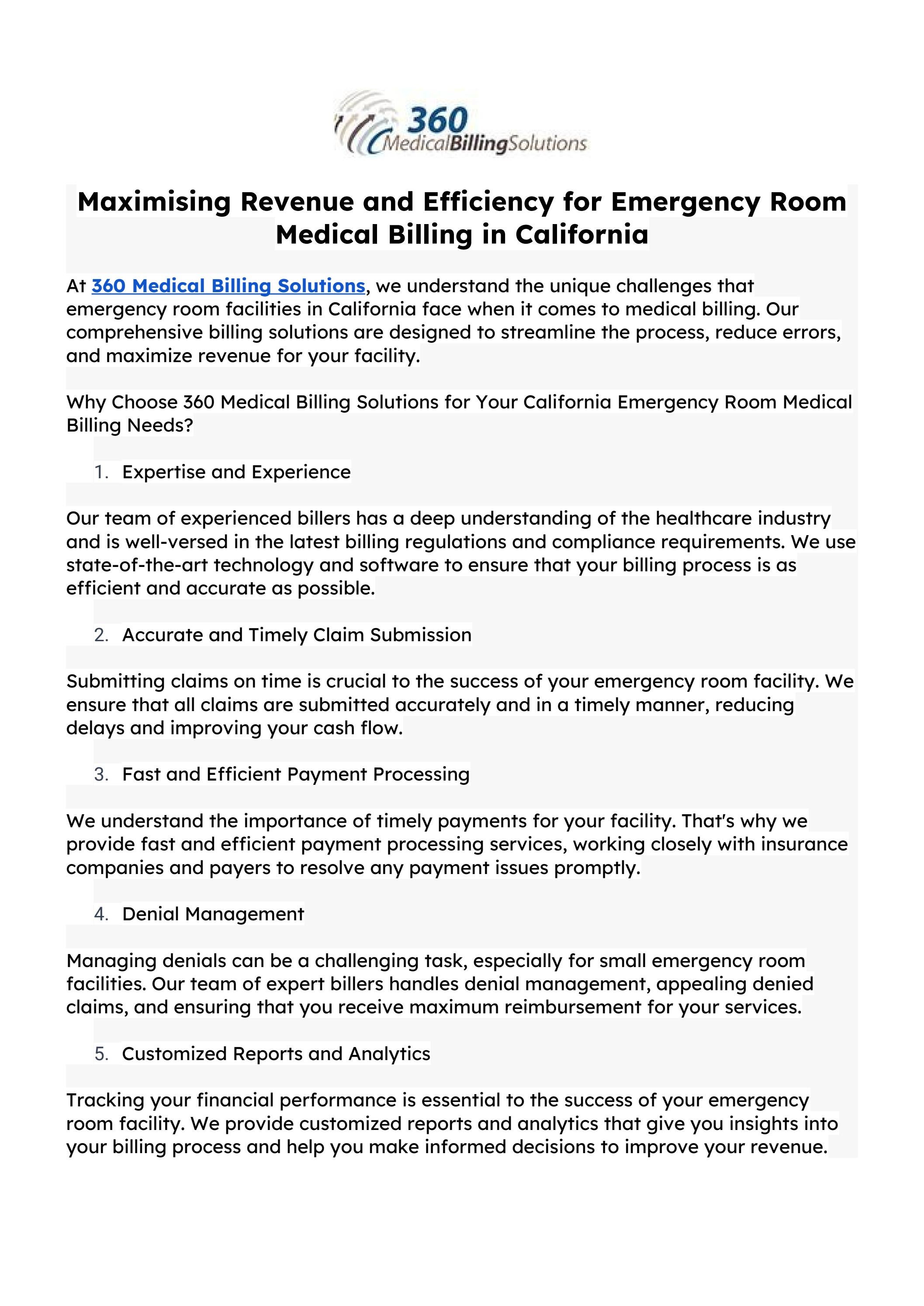 360 MedicalBillingSolutions

Maximising Revenue and Efficiency for Emergency Room Medical Billing in California

At 360 Medical Billing Solutions, we understand the unique challenges that emergency room facilities in California face when it comes to medical billing. Our comprehensive billing solutions are designed to streamline the process, reduce errors, and maximize revenue for your facility.

Why Choose 360 Medical Billing Solutions for Your California Emergency Room Medical Billing Needs?

1. Expertise and Experience

Our team of experienced billers has a deep understanding of the healthcare industry and is well-versed in the latest billing regulations and compliance requirements. We use state-of-the-art technology and software to ensure that your billing process is as efficient and accurate as possible.

2. Accurate and Timely Claim Submission

Submitting claims on time is crucial to the success of your emergency room facility. We ensure that all claims are submitted accurately and in a timely manner, reducing delays and improving your cash flow.

3. Fast and Efficient Payment Processing

We understand the importance of timely payments for your facility. That's why we provide fast and efficient payment processing services, working closely with insurance companies and payers to resolve any payment issues promptly.

4. Denial Management

Managing denials can be a challenging task, especially for small emergency room facilities. Our team of expert billers handles denial management, appealing denied claims, and ensuring that you receive maximum reimbursement for your services.

5. Customized Reports and Analytics

Tracking your financial performance is essential to the success of your emergency room facility. We provide customized reports and analytics that give you insights into your billing process and help you make informed decisions to improve your revenue.